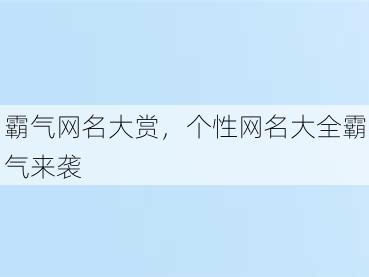 霸气网名大赏，个性网名大全霸气来袭